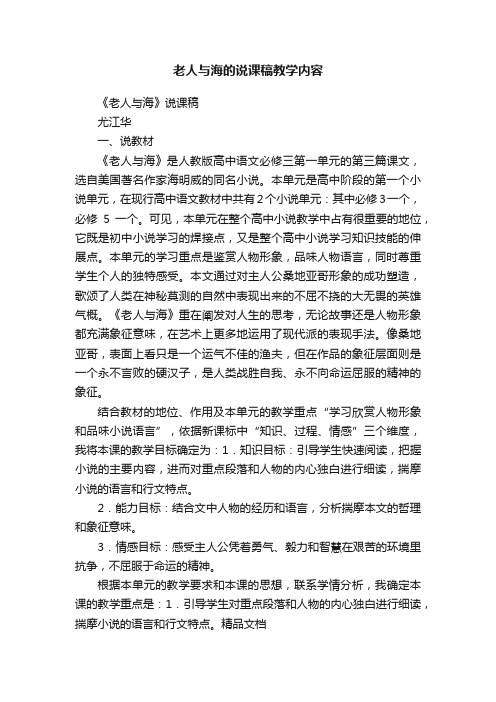 老人与海的说课稿教学内容

《老人与海》说课稿

尤江华

一、说教材

《老人与海》是人教版高中语文必修三第一单元的第三篇课文，选自美国著名作家海明威的同名小说。本单元是高中阶段的第一个小说单元，在现行高中语文教材中共有2个小说单元：其中必修3一个，必修 5 一个。可见，本单元在整个高中小说教学中占有很重要的地位，它既是初中小说学习的焊接点，又是整个高中小说学习知识技能的伸展点。本单元的学习重点是鉴赏人物形象，品味人物语言，同时尊重学生个人的独特感受。本文通过对主人公桑地亚哥形象的成功塑造，歌颂了人类在神秘莫测的自然中表现出来的不屈不挠的大无畏的英雄气概。《老人与海》重在阐发对人生的思考，无论故事还是人物形象都充满象征意味，在艺术上更多地运用了现代派的表现手法。像桑地亚哥，表面上看只是一个运气不佳的渔夫，但在作品的象征层面则是一个永不言败的硬汉子，是人类战胜自我、永不向命运屈服的精神的象征。

结合教材的地位、作用及本单元的教学重点“学习欣赏人物形象和品味小说语言”，依据新课标中“知识、过程、情感”三个维度，我将本课的教学目标确定为：1．知识目标：引导学生快速阅读，把握小说的主要内容，进而对重点段落和人物的内心独白进行细读，揣摩小说的语言和行文特点。

2．能力目标：结合文中人物的经历和语言，分析揣摩本文的哲理和象征意味。

3．情感目标：感受主人公凭着勇气、毅力和智慧在艰苦的环境里抗争，不屈服于命运的精神。

根据本单元的教学要求和本课的思想，联系学情分析，我确定本课的教学重点是：1．引导学生对重点段落和人物的内心独白进行细读，揣摩小说的语言和行文特点。精品文档